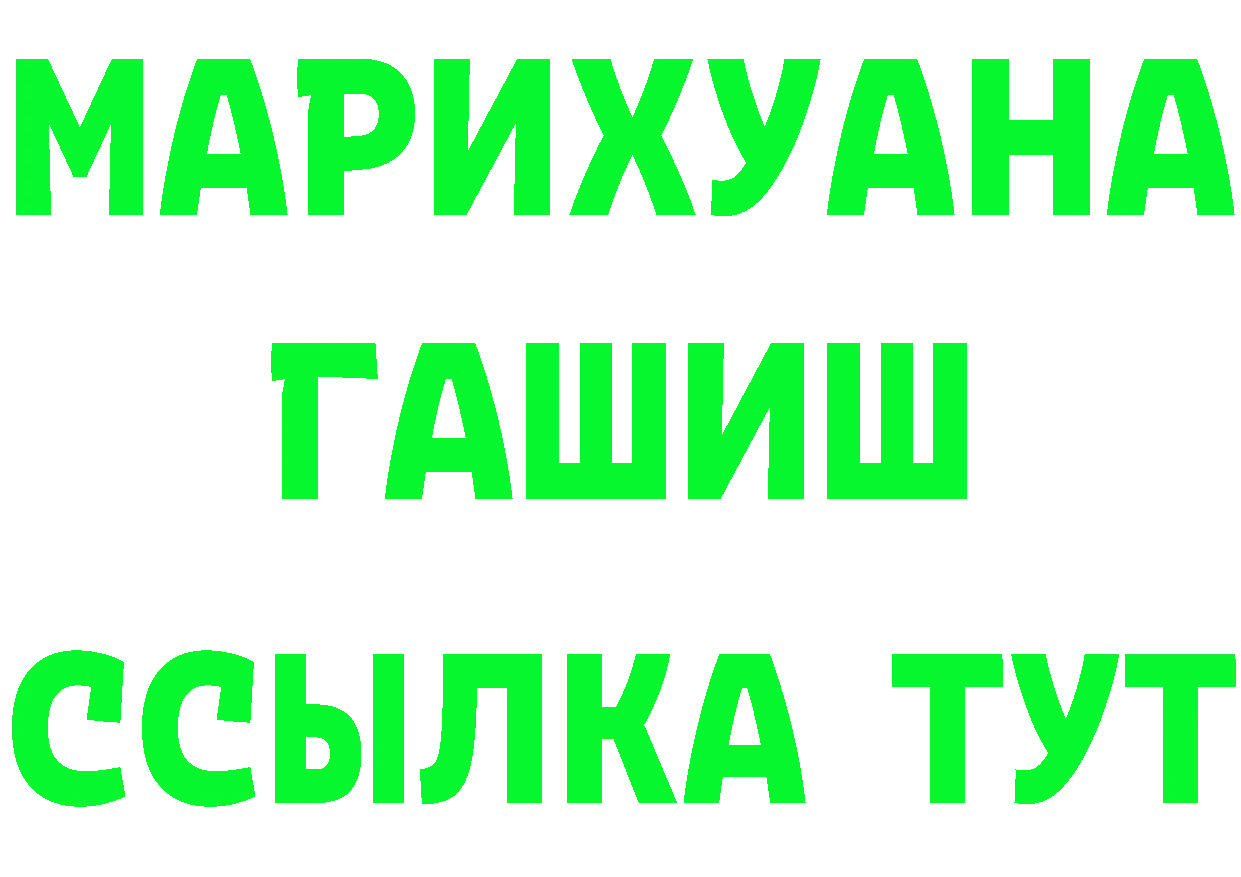 МАРИХУАНА
ГАШИШ
ССЫЛКА ТУТ